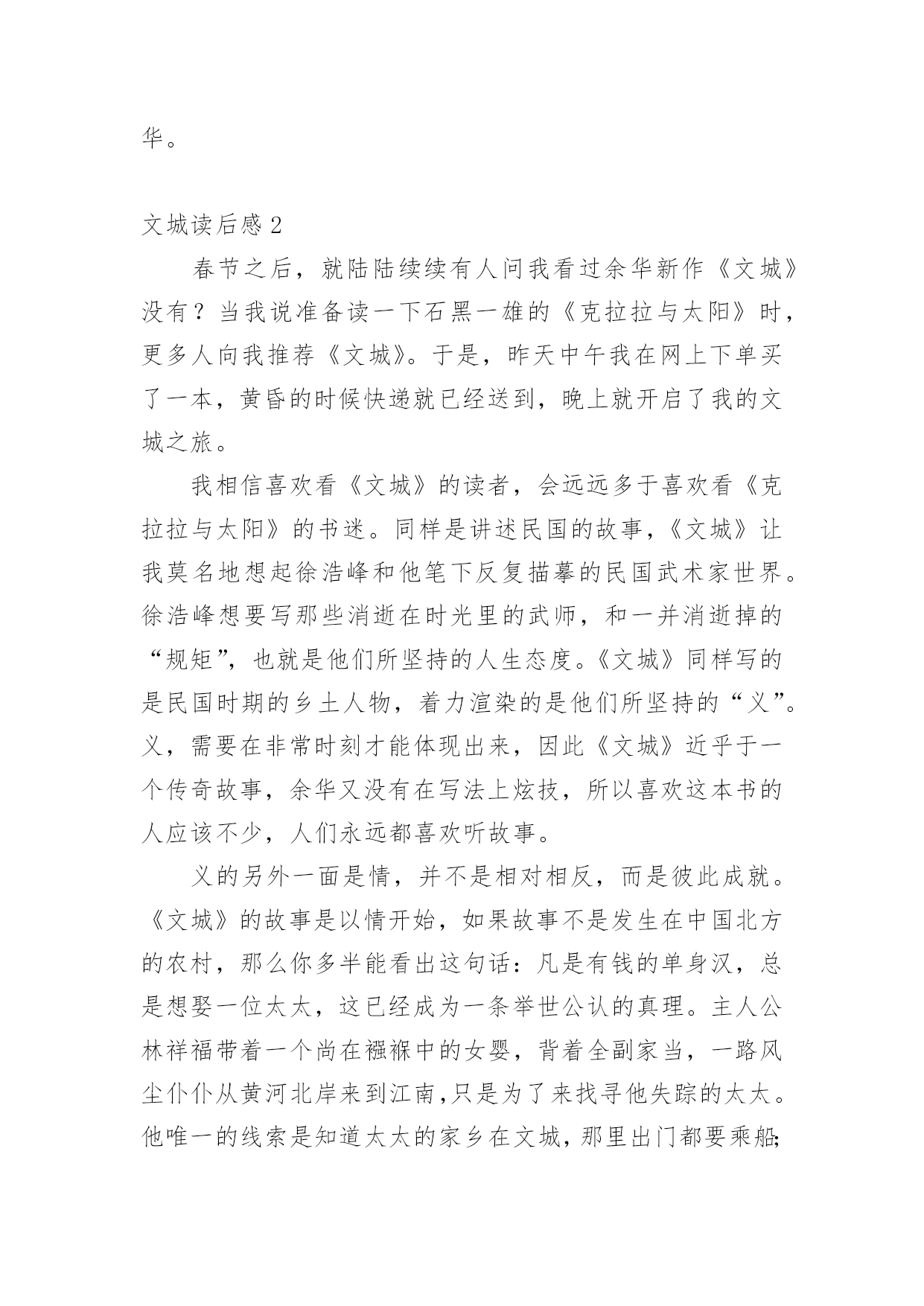 华。

文城读后感 2

春节之后，就陆陆续续有人问我看过余华新作《文城》没有？当我说准备读一下石黑一雄的《克拉拉与太阳》时，更多人向我推荐《文城》。于是，昨天中午我在网上下单买了一本，黄昏的时候快递就已经送到，晚上就开启了我的文城之旅。

我相信喜欢看《文城》的读者，会远远多于喜欢看《克拉拉与太阳》的书迷。同样是讲述民国的故事，《文城》让我莫名地想起徐浩峰和他笔下反复描摹的民国武术家世界。徐浩峰想要写那些消逝在时光里的武师，和一并消逝掉的“规矩”，也就是他们所坚持的人生态度。《文城》同样写的是民国时期的乡土人物，着力渲染的是他们所坚持的“义”。义，需要在非常时刻才能体现出来，因此《文城》近乎于一个传奇故事，余华又没有在写法上炫技，所以喜欢这本书的人应该不少，人们永远都喜欢听故事。

义的另外一面是情，并不是相对相反，而是彼此成就。《文城》的故事是以情开始，如果故事不是发生在中国北方的农村，那么你多半能看出这句话：凡是有钱的单身汉，总是想娶一位太太，这已经成为一条举世公认的真理。主人公林祥福带着一个尚在襁褓中的女婴，背着全副家当，一路风尘仆仆从黄河北岸来到江南，只是为了来找寻他失踪的太太。他唯一的线索是知道太太的家乡在文城，那里出门都要乘船；